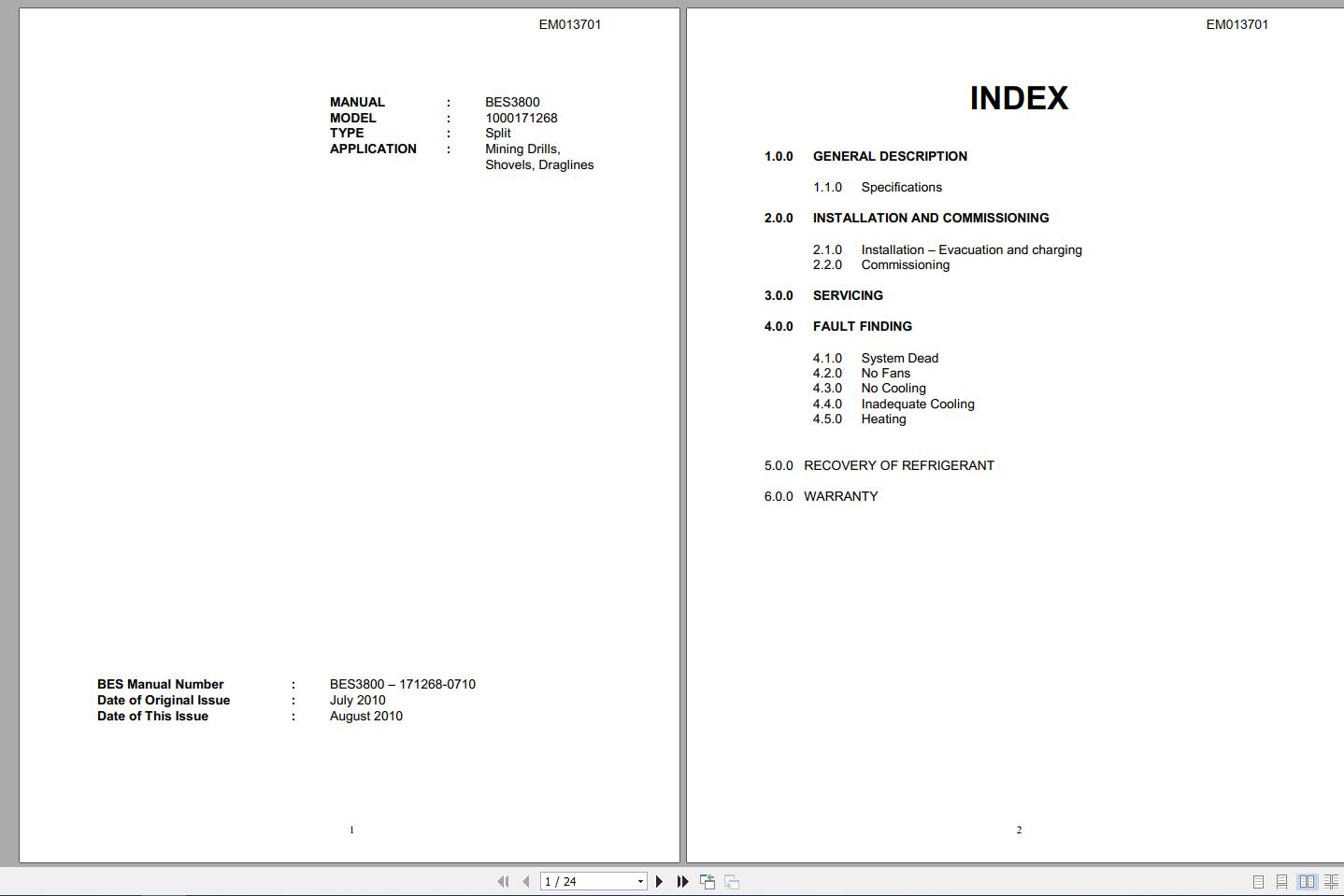 EM013701

MANUAL : BES3800
MODEL : 1000171268
TYPE : Split
APPLICATION : Mining Drills, Shovels, Draglines

BES Manual Number : BES3800 – 171268-0710
Date of Original Issue : July 2010
Date of This Issue : August 2010

1

EM013701

INDEX

1.0.0 GENERAL DESCRIPTION

1.1.0 Specifications

2.0.0 INSTALLATION AND COMMISSIONING

2.1.0 Installation – Evacuation and charging
2.2.0 Commissioning

3.0.0 SERVICING

4.0.0 FAULT FINDING

4.1.0 System Dead
4.2.0 No Fans
4.3.0 No Cooling
4.4.0 Inadequate Cooling
4.5.0 Heating

5.0.0 RECOVERY OF REFRIGERANT

6.0.0 WARRANTY

2

1 / 24